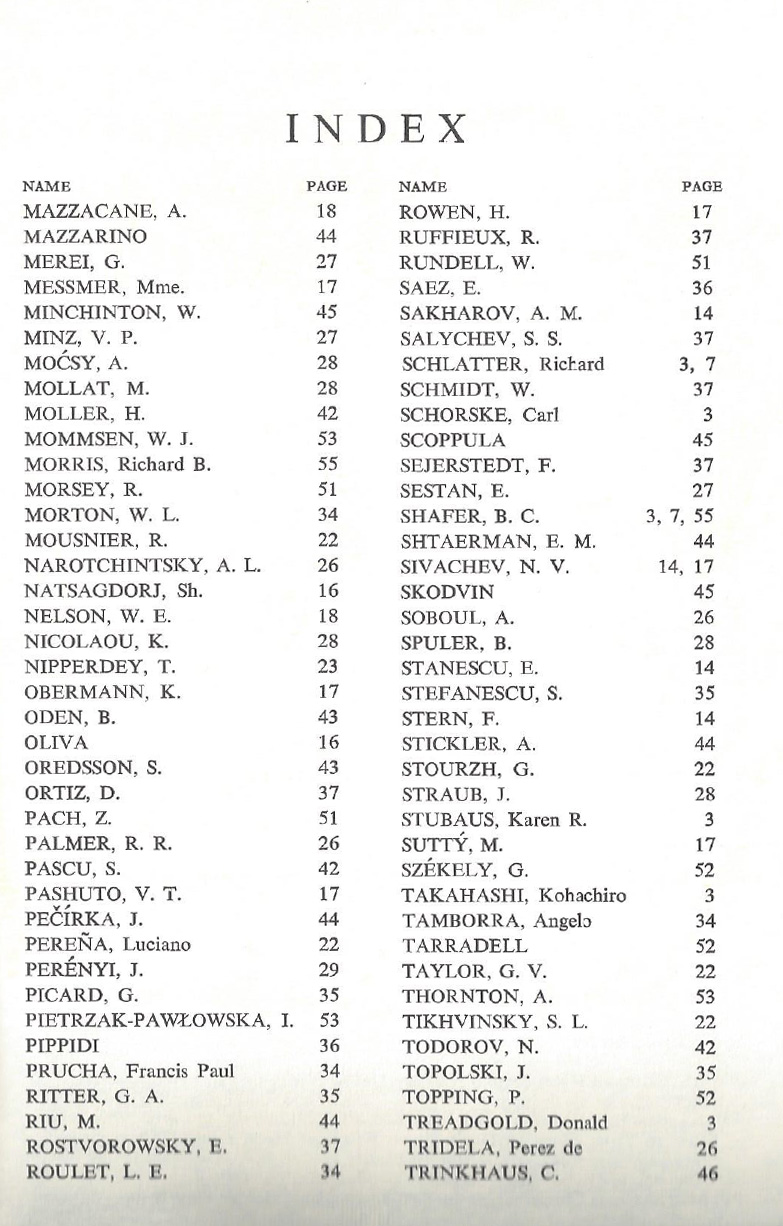 INDEX

| NAME | PAGE |
|---|---|
| MAZZACANE, A. | 18 |
| MAZZARINO | 44 |
| MEREI, G. | 27 |
| MESSMER, Mme. | 17 |
| MINCHINTON, W. | 45 |
| MINZ, V. P. | 27 |
| MOĆSY, A. | 28 |
| MOLLAT, M. | 28 |
| MOLLER, H. | 42 |
| MOMMSEN, W. J. | 53 |
| MORRIS, Richard B. | 55 |
| MORSEY, R. | 51 |
| MORTON, W. L. | 34 |
| MOUSNIER, R. | 22 |
| NAROTCHINTSKY, A. L. | 26 |
| NATSAGDORJ, Sh. | 16 |
| NELSON, W. E. | 18 |
| NICOLAOU, K. | 28 |
| NIPPERDEY, T. | 23 |
| OBERMANN, K. | 17 |
| ODEN, B. | 43 |
| OLIVA | 16 |
| OREDSSON, S. | 43 |
| ORTIZ, D. | 37 |
| PACH, Z. | 51 |
| PALMER, R. R. | 26 |
| PASCU, S. | 42 |
| PASHUTO, V. T. | 17 |
| PEĆÍRKA, J. | 44 |
| PEREÑA, Luciano | 22 |
| PERÉNYI, J. | 29 |
| PICARD, G. | 35 |
| PIETRZAK-PAWŁOWSKA, I. | 53 |
| PIPPIDI | 36 |
| PRUCHA, Francis Paul | 34 |
| RITTER, G. A. | 35 |
| RIU, M. | 44 |
| ROSTVOROWSKY, E. | 37 |
| ROULET, L. E. | 34 |

| NAME | PAGE |
|---|---|
| ROWEN, H. | 17 |
| RUFFIEUX, R. | 37 |
| RUNDELL, W. | 51 |
| SAEZ, E. | 36 |
| SAKHAROV, A. M. | 14 |
| SALYCHEV, S. S. | 37 |
| SCHLATTER, Richard | 3, 7 |
| SCHMIDT, W. | 37 |
| SCHORSKE, Carl | 3 |
| SCOPPULA | 45 |
| SEJERSTEDT, F. | 37 |
| SESTAN, E. | 27 |
| SHAFER, B. C. | 3, 7, 55 |
| SHTAERMAN, E. M. | 44 |
| SIVACHEV, N. V. | 14, 17 |
| SKODVIN | 45 |
| SOBOUL, A. | 26 |
| SPULER, B. | 28 |
| STANESCU, E. | 14 |
| STEFANESCU, S. | 35 |
| STERN, F. | 14 |
| STICKLER, A. | 44 |
| STOURZH, G. | 22 |
| STRAUB, J. | 28 |
| STUBAUS, Karen R. | 3 |
| SUTTÝ, M. | 17 |
| SZÉKELY, G. | 52 |
| TAKAHASHI, Kohachiro | 3 |
| TAMBORRA, Angelo | 34 |
| TARRADELL | 52 |
| TAYLOR, G. V. | 22 |
| THORNTON, A. | 53 |
| TIKHVINSKY, S. L. | 22 |
| TODOROV, N. | 42 |
| TOPOLSKI, J. | 35 |
| TOPPING, P. | 52 |
| TREADGOLD, Donald | 3 |
| TRIDELA, Perez de | 26 |
| TRINKHAUS, C. | 46 |